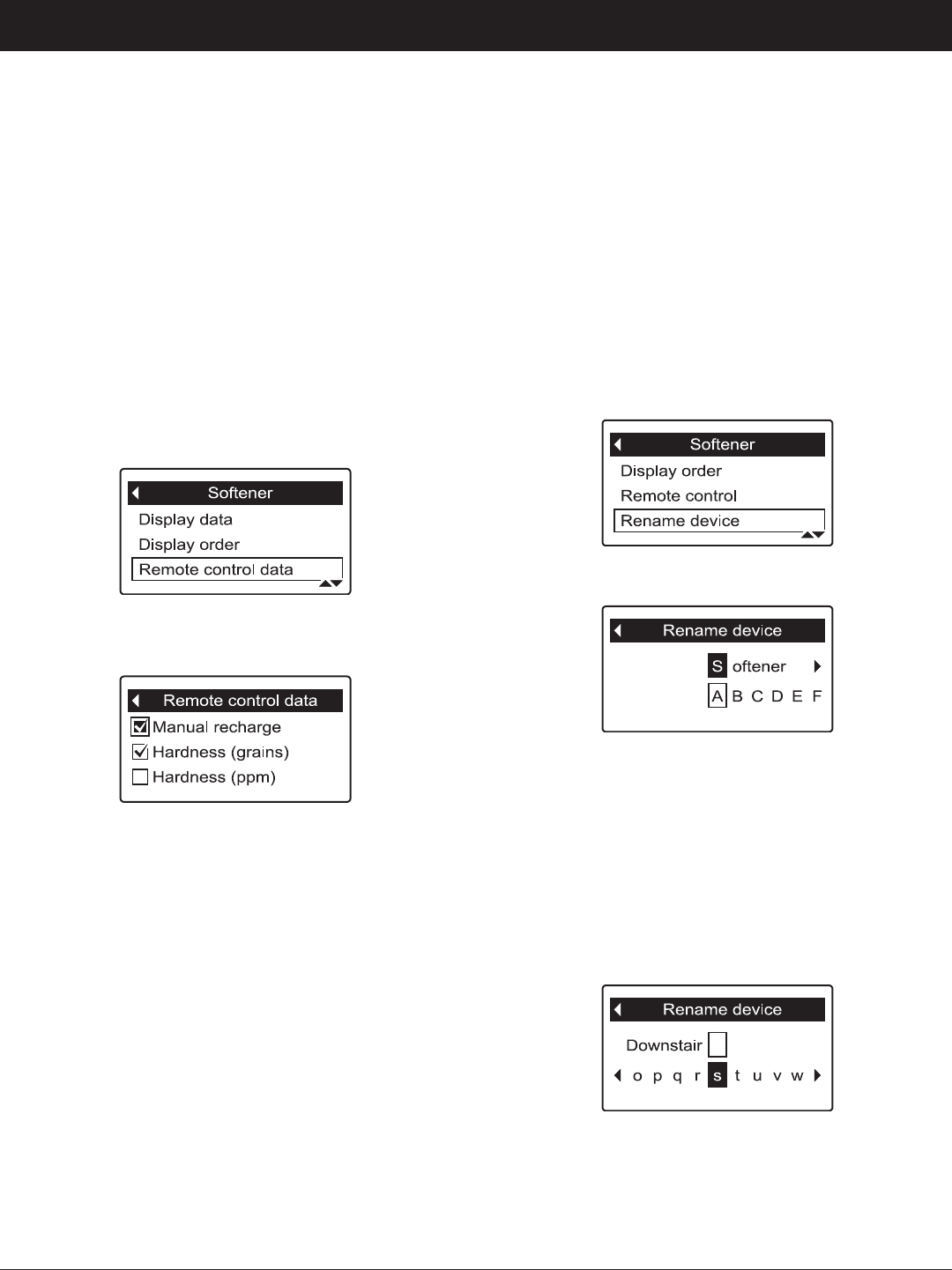 Softener
Display data
Display order
Remote control data

Remote control data
Manual recharge
Hardness (grains)
Hardness (ppm)

Softener
Display order
Remote control
Rename device

Rename device
S oftener
A B C D E F

Rename device
Downstair
o p q r s t u v w